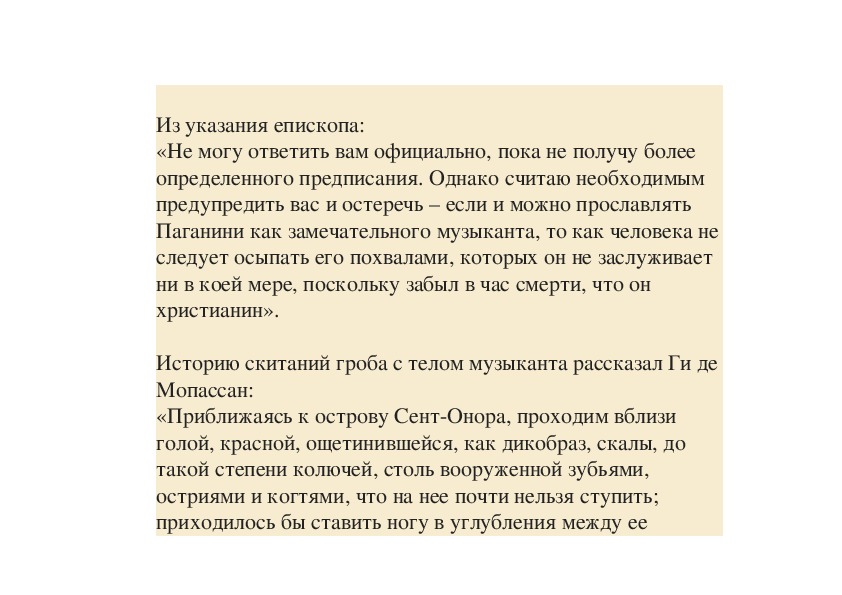 Из указания епископа:
«Не могу ответить вам официально, пока не получу более определенного предписания. Однако считаю необходимым предупредить вас и остеречь – если и можно прославлять Паганини как замечательного музыканта, то как человека не следует осыпать его похвалами, которых он не заслуживает ни в коей мере, поскольку забыл в час смерти, что он христианин».

Историю скитаний гроба с телом музыканта рассказал Ги де Мопассан:
«Приближаясь к острову Сент-Онора, проходим вблизи голой, красной, ощетинившейся, как дикобраз, скалы, до такой степени колючей, столь вооруженной зубьями, остриями и когтями, что на нее почти нельзя ступить; приходилось бы ставить ногу в углубления между ее